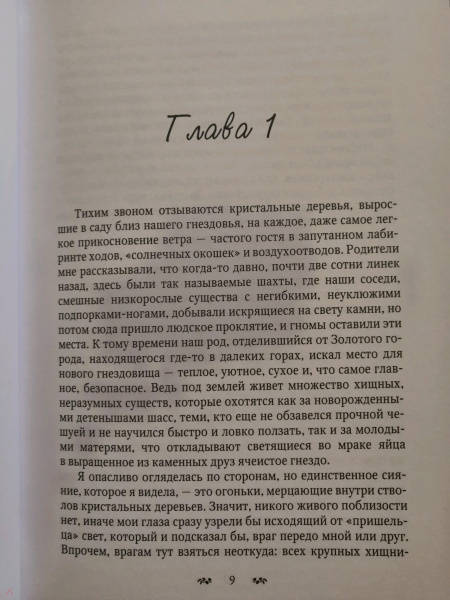 Глава 1

Тихим звоном отзываются кристальные деревья, выросшие в саду близ нашего гнездовья, на каждое, даже самое легкое прикосновение ветра — частого гостя в запутанном лабиринте ходов, «солнечных окошек» и воздухоотводов. Родители мне рассказывали, что когда-то давно, почти две сотни линек назад, здесь были так называемые шахты, где наши соседи, смешные низкорослые существа с негибкими, неуклюжими подпорками-ногами, добывали искрящиеся на свету камни, но потом сюда пришло людское проклятие, и гномы оставили эти места. К тому времени наш род, отделившийся от Золотого города, находящегося где-то в далеких горах, искал место для нового гнездовища — теплое, уютное, сухое и, что самое главное, безопасное. Ведь под землей живет множество хищных, неразумных существ, которые охотятся как за новорожденными детенышами шасс, теми, кто еще не обзавелся прочной чешуей и не научился быстро и ловко ползать, так и за молодыми матерями, что откладывают светящиеся во мраке яйца в выращенное из каменных друз ячеистое гнездо.

Я опасливо огляделась по сторонам, но единственное сияние, которое я видела, — это огоньки, мерцающие внутри стволов кристальных деревьев. Значит, никого живого поблизости нет, иначе мои глаза сразу узрели бы исходящий от «пришельца» свет, который и подсказал бы, враг передо мной или друг. Впрочем, врагам тут взяться неоткуда: всех крупных хищни-

9